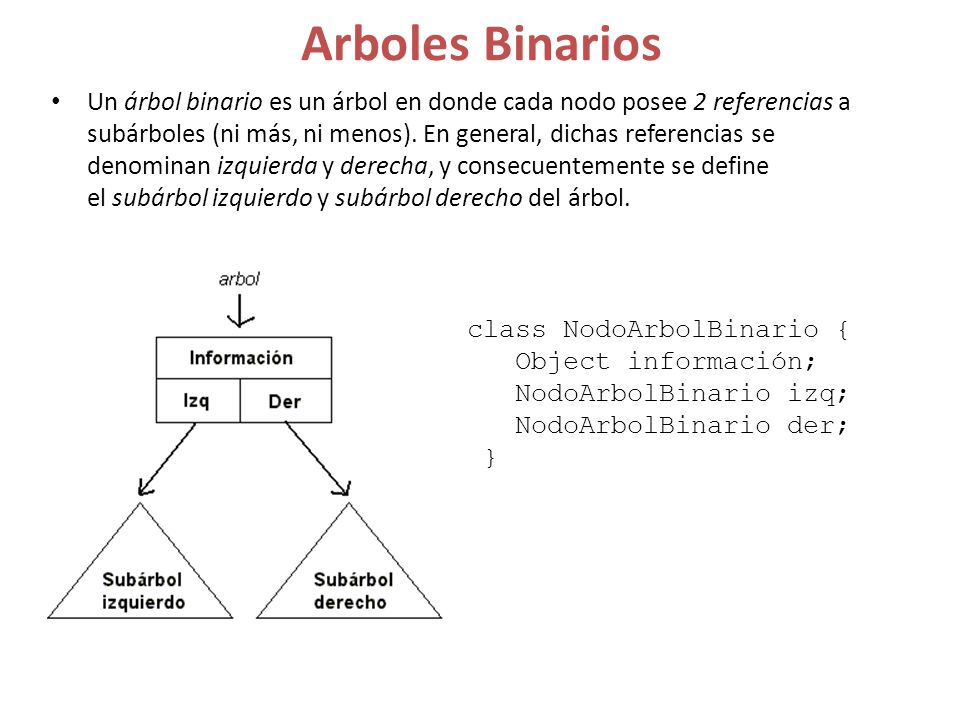 Arboles Binarios

• Un árbol binario es un árbol en donde cada nodo posee 2 referencias a subárboles (ni más, ni menos). En general, dichas referencias se denominan izquierda y derecha, y consecuentemente se define el subárbol izquierdo y subárbol derecho del árbol.

arbol

Información

Izq

Der

Subárbol izquierdo

Subárbol derecho

class NodoArbolBinario {
Object información;
NodoArbolBinario izq;
NodoArbolBinario der;
}